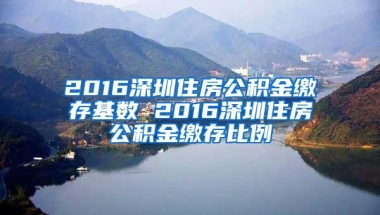 2016深圳住房公积金缴存基数 2016深圳住房公积金缴存比例